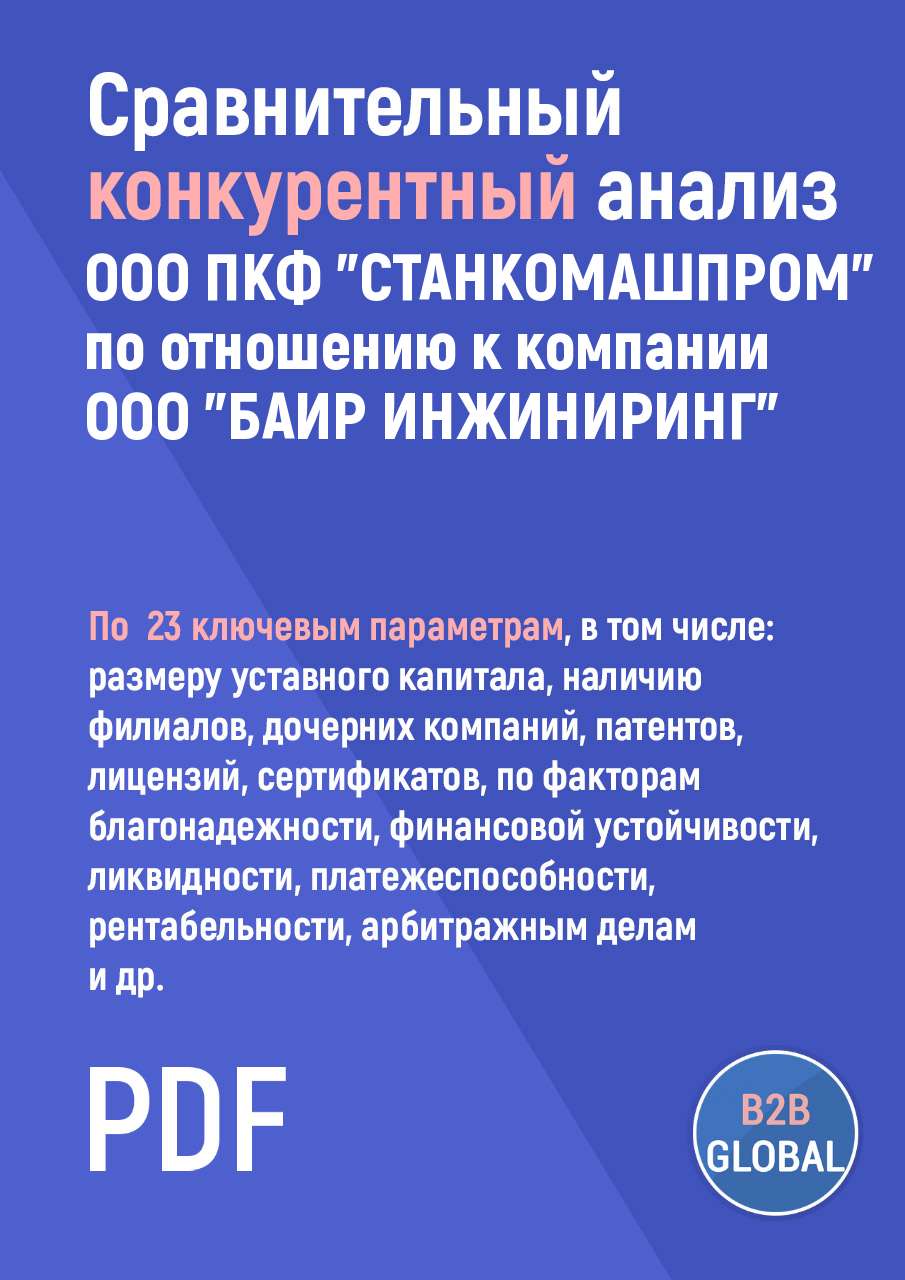 Сравнительный конкурентный анализ ООО ПКФ "СТАНКОМАШПРОМ" по отношению к компании ООО "БАИР ИНЖИНИРИНГ"

По 23 ключевым параметрам, в том числе: размеру уставного капитала, наличию филиалов, дочерних компаний, патентов, лицензий, сертификатов, по факторам благонадежности, финансовой устойчивости, ликвидности, платежеспособности, рентабельности, арбитражным делам и др.

PDF

B2B GLOBAL